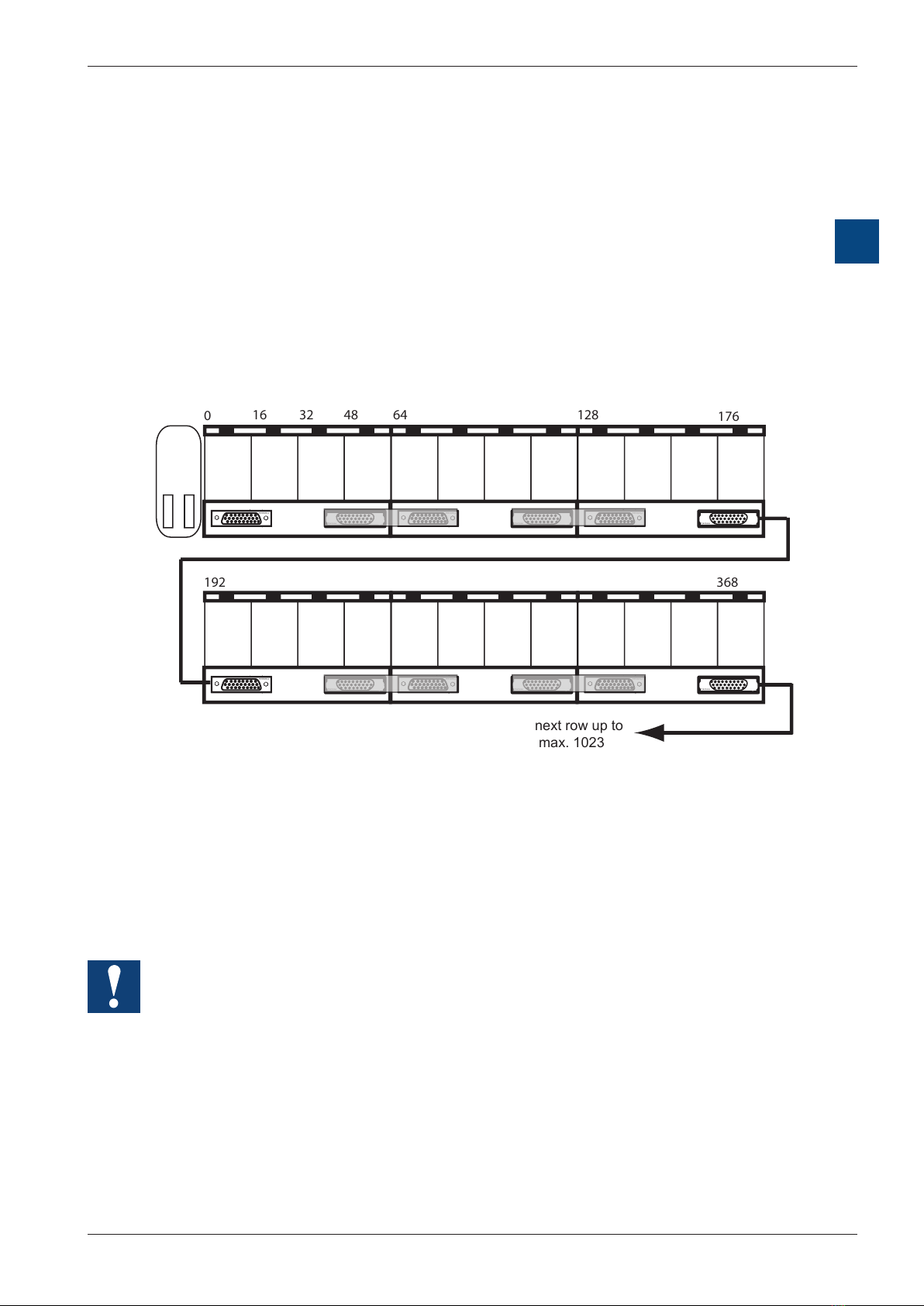 0 16 32 48 64 128 176

192 368

next row up to
max. 1023